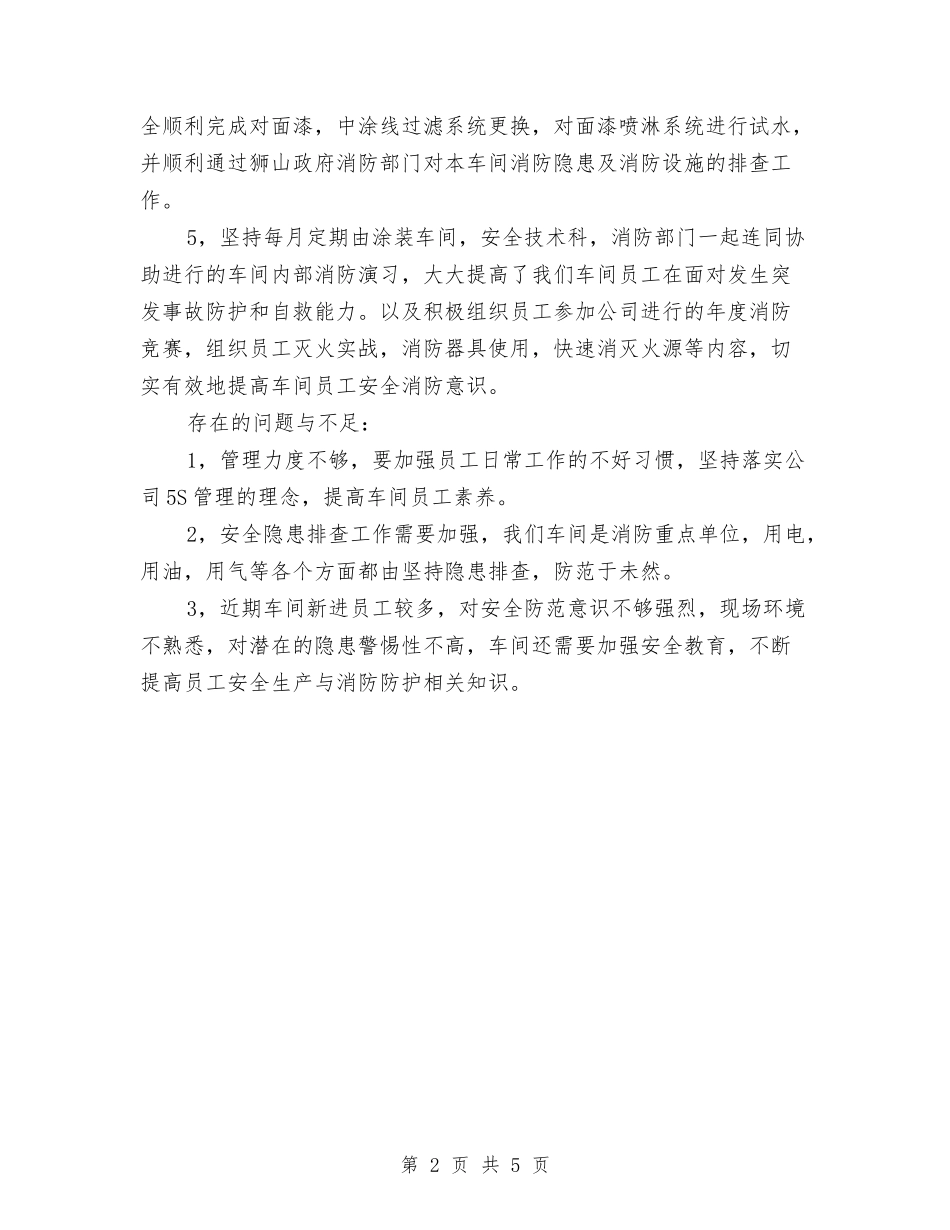 全顺利完成对面漆，中涂线过滤系统更换，对面漆喷淋系统进行试水，并顺利通过狮山政府消防部门对本车间消防隐患及消防设施的排查工作。

5，坚持每月定期由涂装车间，安全技术科，消防部门一起连同协助进行的车间内部消防演习，大大提高了我们车间员工在面对发生突发事故防护和自救能力。以及积极组织员工参加公司进行的年度消防竞赛，组织员工灭火实战，消防器具使用，快速消灭火源等内容，切实有效地提高车间员工安全消防意识。

存在的问题与不足：

1，管理力度不够，要加强员工日常工作的不好习惯，坚持落实公司 5S 管理的理念，提高车间员工素养。

2，安全隐患排查工作需要加强，我们车间是消防重点单位，用电，用油，用气等各个方面都由坚持隐患排查，防范于未然。

3，近期车间新进员工较多，对安全防范意识不够强烈，现场环境不熟悉，对潜在的隐患警惕性不高，车间还需要加强安全教育，不断提高员工安全生产与消防防护相关知识。

第 2 页 共 5 页